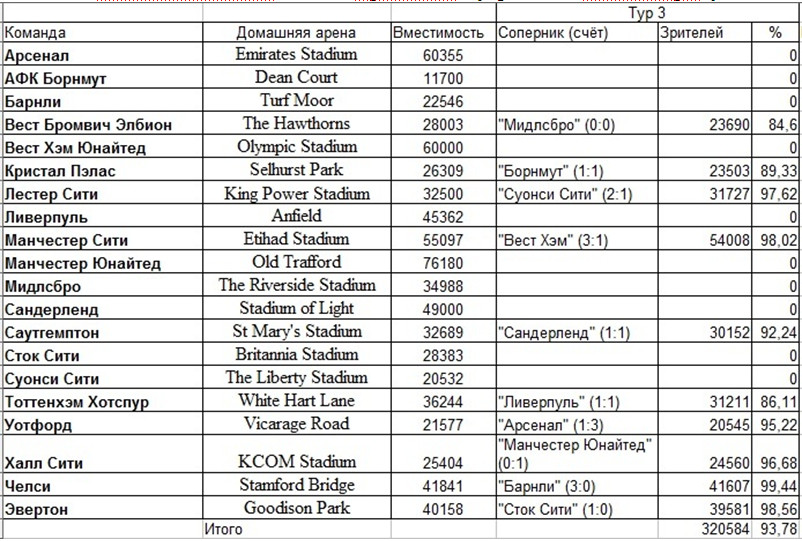 | | | | Тур 3 | | |
|---|---|---|---|---|---|
| Команда | Домашняя арена | Вместимость | Соперник (счёт) | Зрителей | % |
| Арсенал | Emirates Stadium | 60355 | | | 0 |
| АФК Борнмут | Dean Court | 11700 | | | 0 |
| Барнли | Turf Moor | 22546 | | | 0 |
| Вест Бромвич Элбион | The Hawthorns | 28003 | "Мидлсбро" (0:0) | 23690 | 84,6 |
| Вест Хэм Юнайтед | Olympic Stadium | 60000 | | | 0 |
| Кристал Пэлас | Selhurst Park | 26309 | "Борнмут" (1:1) | 23503 | 89,33 |
| Лестер Сити | King Power Stadium | 32500 | "Суонси Сити" (2:1) | 31727 | 97,62 |
| Ливерпуль | Anfield | 45362 | | | 0 |
| Манчестер Сити | Etihad Stadium | 55097 | "Вест Хэм" (3:1) | 54008 | 98,02 |
| Манчестер Юнайтед | Old Trafford | 76180 | | | 0 |
| Мидлсбро | The Riverside Stadium | 34988 | | | 0 |
| Сандерленд | Stadium of Light | 49000 | | | 0 |
| Саутгемптон | St Mary's Stadium | 32689 | "Сандерленд" (1:1) | 30152 | 92,24 |
| Сток Сити | Britannia Stadium | 28383 | | | 0 |
| Суонси Сити | The Liberty Stadium | 20532 | | | 0 |
| Тоттенхэм Хотспур | White Hart Lane | 36244 | "Ливерпуль" (1:1) | 31211 | 86,11 |
| Уотфорд | Vicarage Road | 21577 | "Арсенал" (1:3) | 20545 | 95,22 |
| Халл Сити | KCOM Stadium | 25404 | "Манчестер Юнайтед" (0:1) | 24560 | 96,68 |
| Челси | Stamford Bridge | 41841 | "Барнли" (3:0) | 41607 | 99,44 |
| Эвертон | Goodison Park | 40158 | "Сток Сити" (1:0) | 39581 | 98,56 |
| | Итого | | | 320584 | 93,78 |